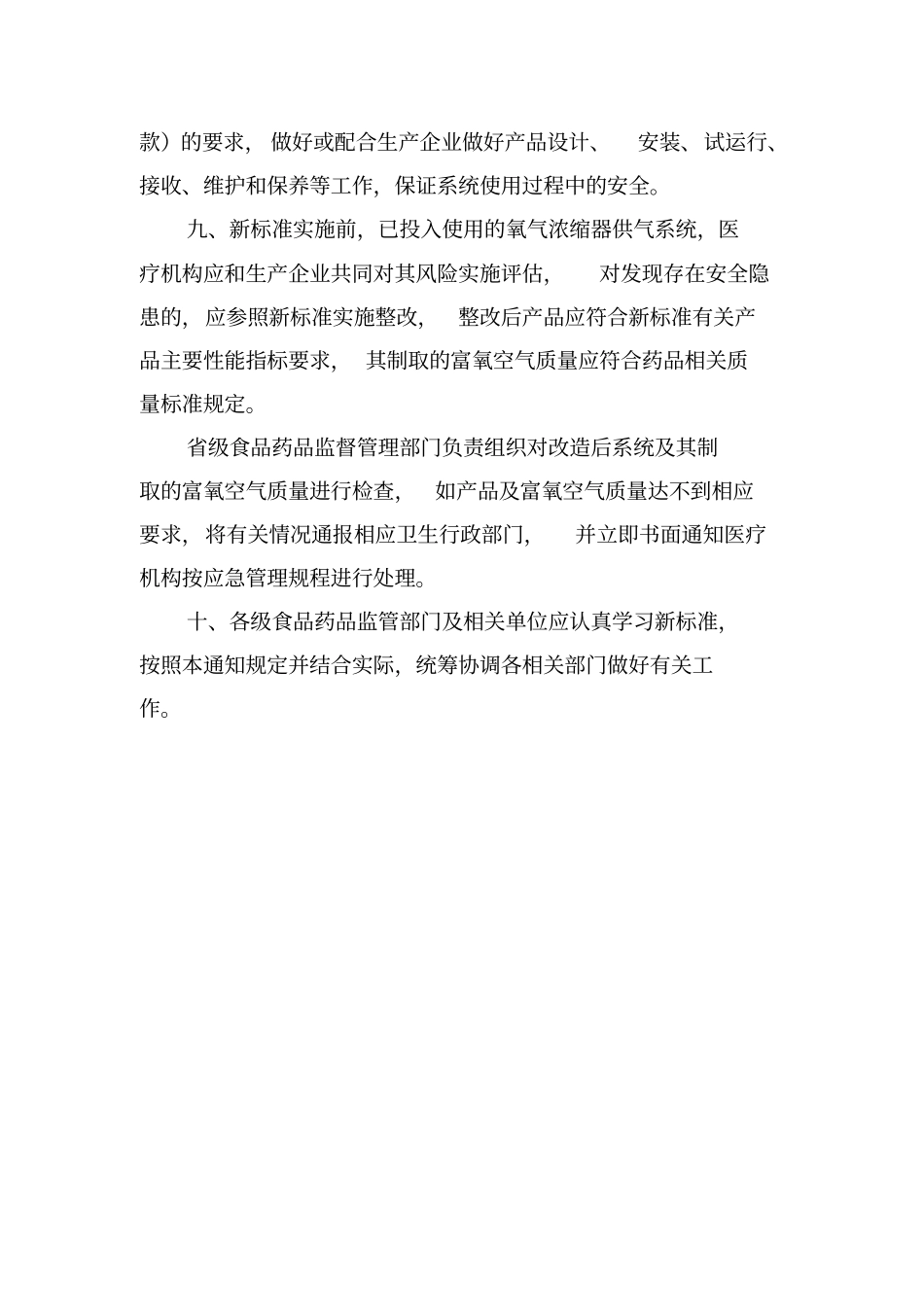 款）的要求，做好或配合生产企业做好产品设计、安装、试运行、接收、维护和保养等工作，保证系统使用过程中的安全。

九、新标准实施前，已投入使用的氧气浓缩器供气系统，医疗机构应和生产企业共同对其风险实施评估，对发现存在安全隐患的，应参照新标准实施整改，整改后产品应符合新标准有关产品主要性能指标要求，其制取的富氧空气质量应符合药品相关质量标准规定。

省级食品药品监督管理部门负责组织对改造后系统及其制取的富氧空气质量进行检查，如产品及富氧空气质量达不到相应要求，将有关情况通报相应卫生行政部门，并立即书面通知医疗机构按应急管理规程进行处理。

十、各级食品药品监管部门及相关单位应认真学习新标准，按照本通知规定并结合实际，统筹协调各相关部门做好有关工作。